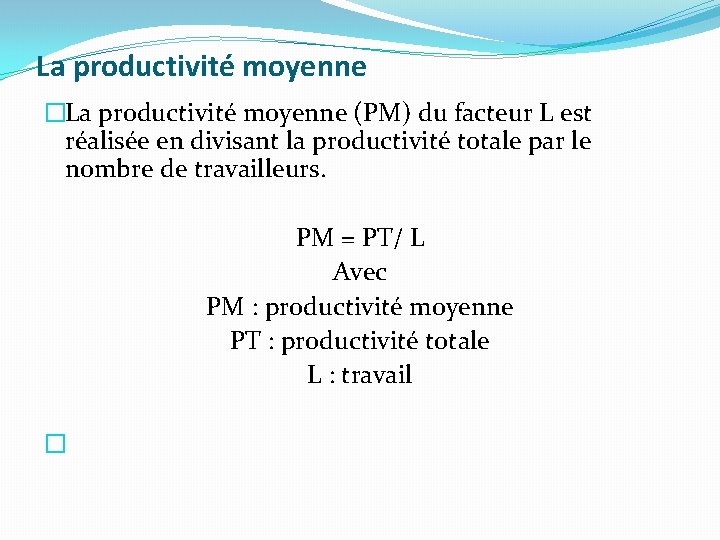 La productivité moyenne

La productivité moyenne (PM) du facteur L est réalisée en divisant la productivité totale par le nombre de travailleurs.

PM = PT/ L
Avec
PM : productivité moyenne
PT : productivité totale
L : travail